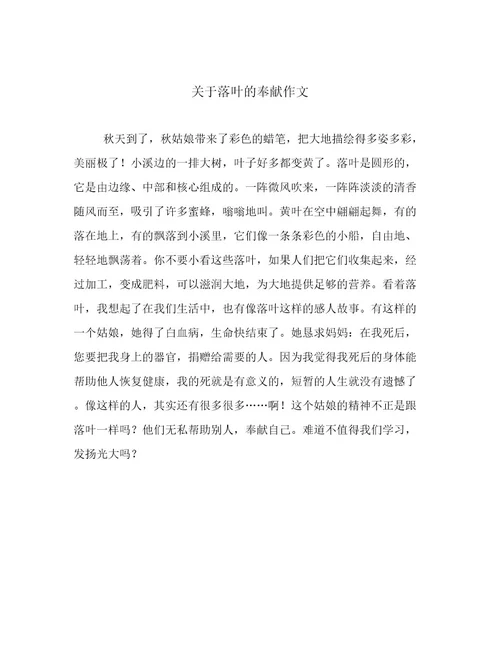 关于落叶的奉献作文

秋天到了，秋姑娘带来了彩色的蜡笔，把大地描绘得多姿多彩，美丽极了！小溪边的一排大树，叶子好多都变黄了。落叶是圆形的，它是由边缘、中部和核心组成的。一阵微风吹来，一阵阵淡淡的清香随风而至，吸引了许多蜜蜂，嗡嗡地叫。黄叶在空中翩翩起舞，有的落在地上，有的飘落到小溪里，它们像一条条彩色的小船，自由地、轻轻地飘荡着。你不要小看这些落叶，如果人们把它们收集起来，经过加工，变成肥料，可以滋润大地，为大地提供足够的营养。看着落叶，我想起了在我们生活中，也有像落叶这样的感人故事。有这样的一个姑娘，她得了白血病，生命快结束了。她恳求妈妈：在我死后，您要把我身上的器官，捐赠给需要的人。因为我觉得我死后的身体能帮助他人恢复健康，我的死就是有意义的，短暂的人生就没有遗憾了。像这样的人，其实还有很多很多……啊！这个姑娘的精神不正是跟落叶一样吗？他们无私帮助别人，奉献自己。难道不值得我们学习，发扬光大吗？